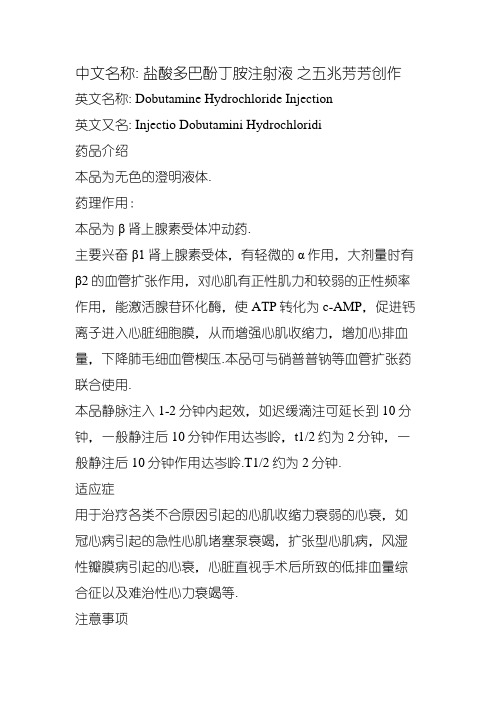 中文名称: 盐酸多巴酚丁胺注射液 之五兆芳芳创作

英文名称: Dobutamine Hydrochloride Injection

英文又名: Injectio Dobutamini Hydrochloridi

药品介绍

本品为无色的澄明液体.

药理作用:

本品为 β 肾上腺素受体冲动药.

主要兴奋 β1 肾上腺素受体，有轻微的 α 作用，大剂量时有 β2 的血管扩张作用，对心肌有正性肌力和较弱的正性频率作用，能激活腺苷环化酶，使 ATP 转化为 c-AMP，促进钙离子进入心脏细胞膜，从而增强心肌收缩力，增加心排血量，下降肺毛细血管楔压.本品可与硝普普钠等血管扩张药联合使用.

本品静脉注入 1-2 分钟内起效，如迟缓滴注可延长到 10 分钟，一般静注后 10 分钟作用达岑岭，t1/2 约为 2 分钟，一般静注后 10 分钟作用达岑岭.T1/2 约为 2 分钟.

适应症

用于治疗各类不合原因引起的心肌收缩力衰弱的心衰，如冠心病引起的急性心肌堵塞泵衰竭，扩张型心肌病，风湿性瓣膜病引起的心衰，心脏直视手术后所致的低排血量综合征以及难治性心力衰竭等.

注意事项